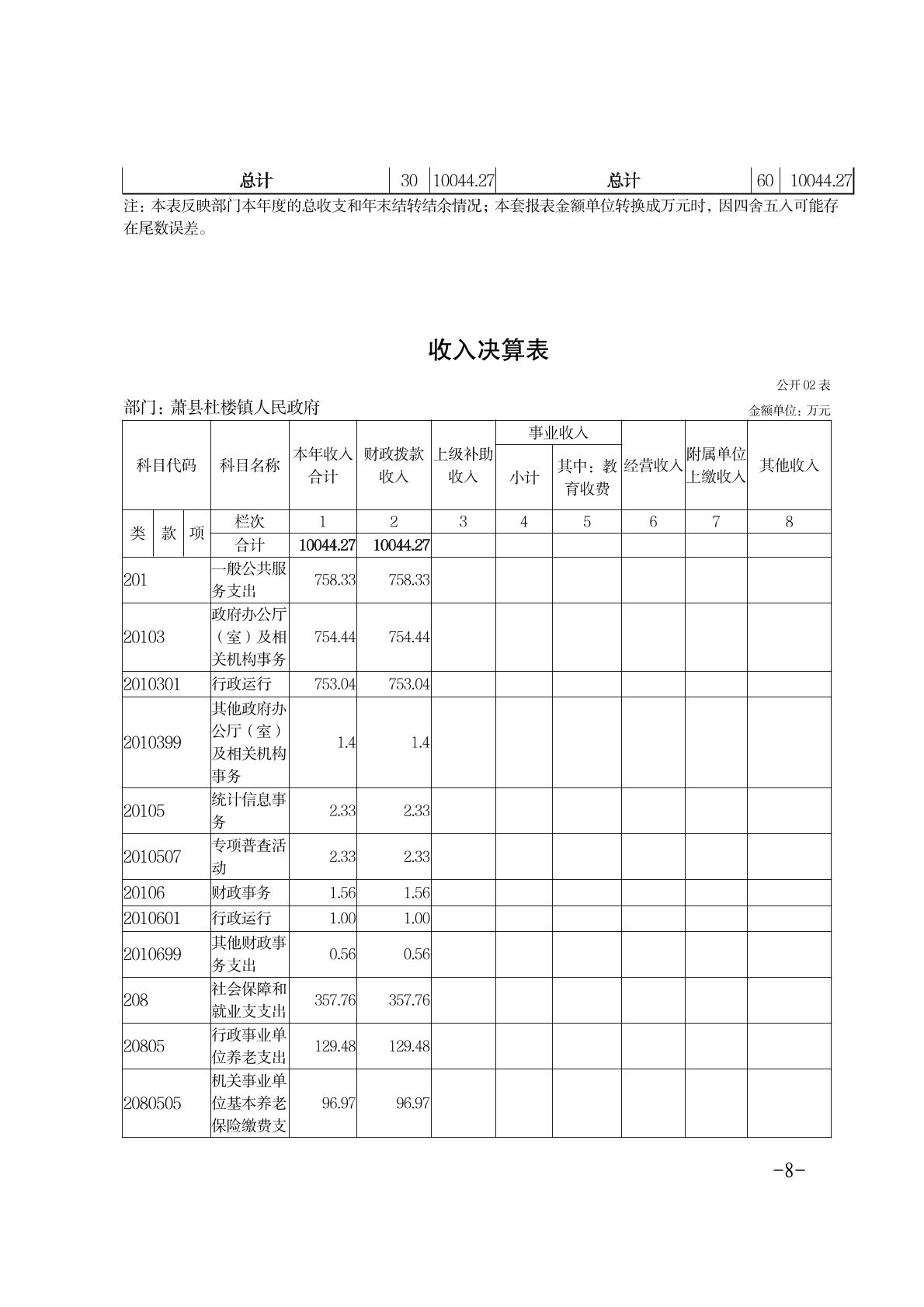 | 总计 | 30 | 10044.27 | 总计 | 60 | 10044.27 |
|---|---|---|---|---|---|

注：本表反映部门本年度的总收支和年末结转结余情况；本套报表金额单位转换成万元时，因四舍五入可能存在尾数误差。

收入决算表

公开 02 表

部门：萧县杜楼镇人民政府

金额单位：万元

| 科目代码 | 科目名称 | 本年收入合计 | 财政拨款收入 | 上级补助收入 | 事业收入 小计 | 事业收入 其中：教育收费 | 经营收入 | 附属单位上缴收入 | 其他收入 |
|---|---|---|---|---|---|---|---|---|---|
| 类 款 项 | 栏次 | 1 | 2 | 3 | 4 | 5 | 6 | 7 | 8 |
| | 合计 | 10044.27 | 10044.27 | | | | | | |
| 201 | 一般公共服务支出 | 758.33 | 758.33 | | | | | | |
| 20103 | 政府办公厅（室）及相关机构事务 | 754.44 | 754.44 | | | | | | |
| 2010301 | 行政运行 | 753.04 | 753.04 | | | | | | |
| 2010399 | 其他政府办公厅（室）及相关机构事务 | 1.4 | 1.4 | | | | | | |
| 20105 | 统计信息事务 | 2.33 | 2.33 | | | | | | |
| 2010507 | 专项普查活动 | 2.33 | 2.33 | | | | | | |
| 20106 | 财政事务 | 1.56 | 1.56 | | | | | | |
| 2010601 | 行政运行 | 1.00 | 1.00 | | | | | | |
| 2010699 | 其他财政事务支出 | 0.56 | 0.56 | | | | | | |
| 208 | 社会保障和就业支支出 | 357.76 | 357.76 | | | | | | |
| 20805 | 行政事业单位养老支出 | 129.48 | 129.48 | | | | | | |
| 2080505 | 机关事业单位基本养老保险缴费支 | 96.97 | 96.97 | | | | | | |

-8-